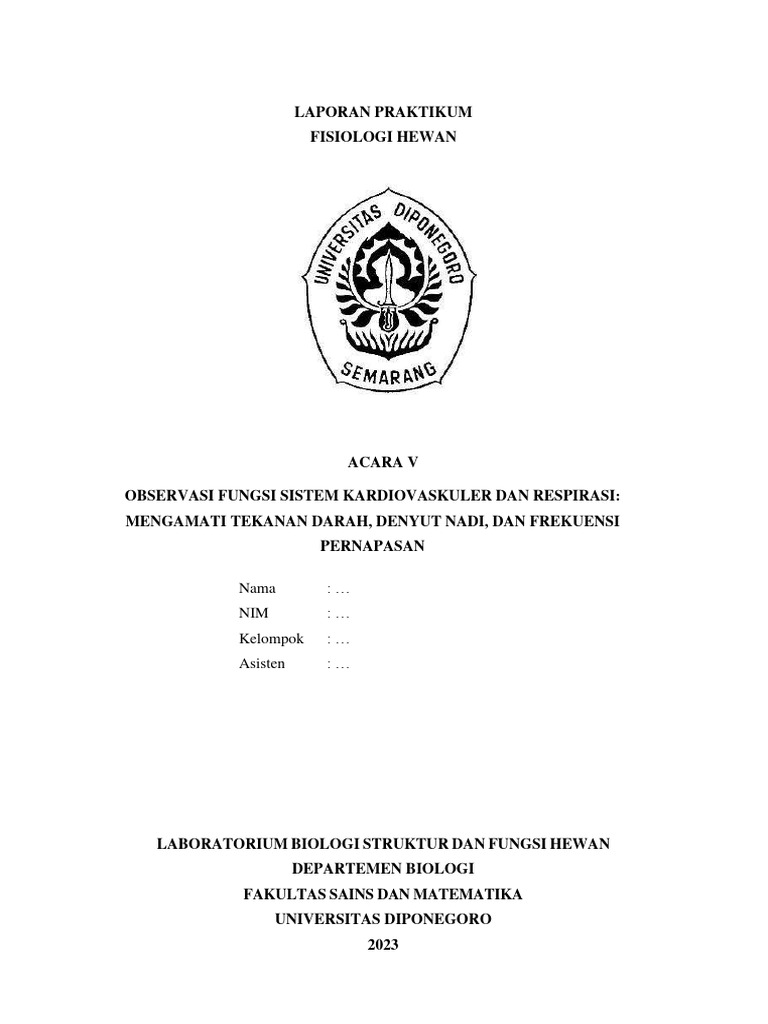 LAPORAN PRAKTIKUM
FISIOLOGI HEWAN

UNIVERSITAS DIPONEGORO
SEMARANG

ACARA V

OBSERVASI FUNGSI SISTEM KARDIOVASKULER DAN RESPIRASI: MENGAMATI TEKANAN DARAH, DENYUT NADI, DAN FREKUENSI PERNAPASAN

Nama : …
NIM : …
Kelompok : …
Asisten : …

LABORATORIUM BIOLOGI STRUKTUR DAN FUNGSI HEWAN
DEPARTEMEN BIOLOGI
FAKULTAS SAINS DAN MATEMATIKA
UNIVERSITAS DIPONEGORO
2023